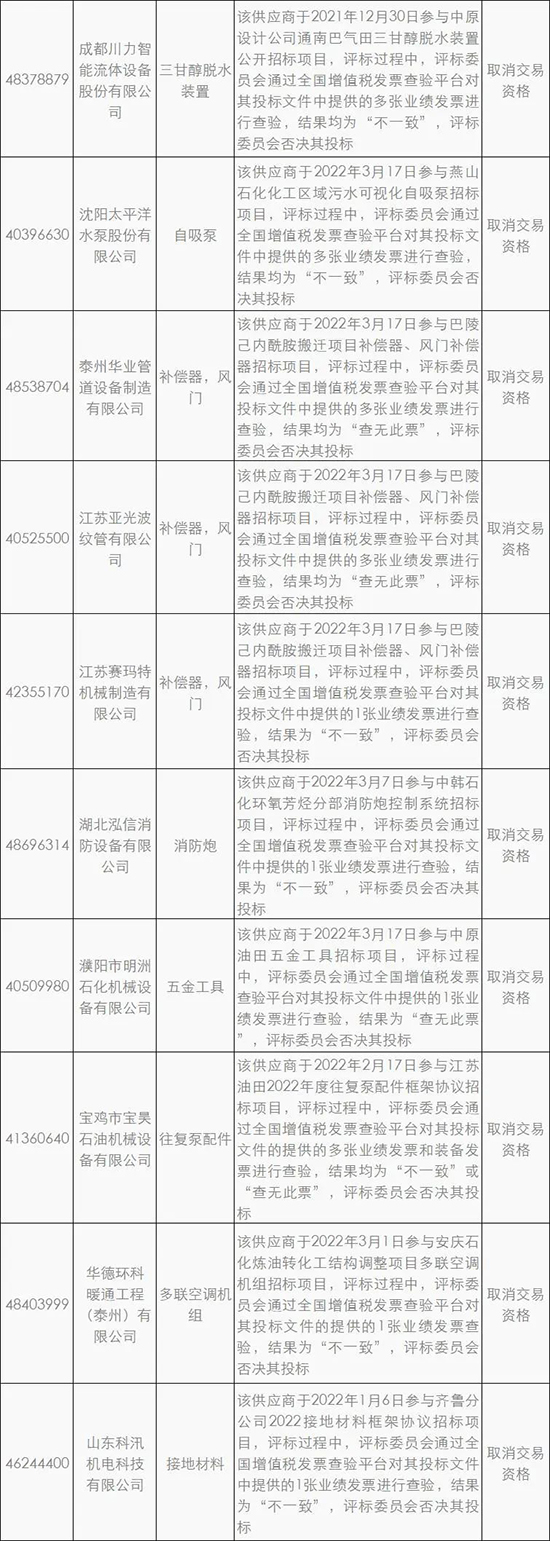 | | | | | |
|---|---|---|---|---|
| 48378879 | 成都川力智能流体设备股份有限公司 | 三甘醇脱水装置 | 该供应商于2021年12月30日参与中原设计公司通南巴气田三甘醇脱水装置公开招标项目，评标过程中，评标委员会通过全国增值税发票查验平台对其投标文件中提供的多张业绩发票进行查验，结果均为“不一致”，评标委员会否决其投标 | 取消交易资格 |
| 40396630 | 沈阳太平洋水泵股份有限公司 | 自吸泵 | 该供应商于2022年3月17日参与燕山石化化工区域污水可视化自吸泵招标项目，评标过程中，评标委员会通过全国增值税发票查验平台对其投标文件中提供的多张业绩发票进行查验，结果均为“不一致”，评标委员会否决其投标 | 取消交易资格 |
| 48538704 | 泰州华业管道设备制造有限公司 | 补偿器，风门 | 该供应商于2022年3月17日参与巴陵己内酰胺搬迁项目补偿器、风门补偿器招标项目，评标过程中，评标委员会通过全国增值税发票查验平台对其投标文件中提供的多张业绩发票进行查验，结果均为“查无此票”，评标委员会否决其投标 | 取消交易资格 |
| 40525500 | 江苏亚光波纹管有限公司 | 补偿器，风门 | 该供应商于2022年3月17日参与巴陵己内酰胺搬迁项目补偿器、风门补偿器招标项目，评标过程中，评标委员会通过全国增值税发票查验平台对其投标文件中提供的多张业绩发票进行查验，结果均为“查无此票”，评标委员会否决其投标 | 取消交易资格 |
| 42355170 | 江苏赛玛特机械制造有限公司 | 补偿器，风门 | 该供应商于2022年3月17日参与巴陵己内酰胺搬迁项目补偿器、风门补偿器招标项目，评标过程中，评标委员会通过全国增值税发票查验平台对其投标文件中提供的1张业绩发票进行查验，结果为“不一致”，评标委员会否决其投标 | 取消交易资格 |
| 48696314 | 湖北泓信消防设备有限公司 | 消防炮 | 该供应商于2022年3月7日参与中韩石化环氧芳烃分部消防炮控制系统招标项目，评标过程中，评标委员会通过全国增值税发票查验平台对其投标文件中提供的1张业绩发票进行查验，结果为“不一致”，评标委员会否决其投标 | 取消交易资格 |
| 40509980 | 濮阳市明洲石化机械设备有限公司 | 五金工具 | 该供应商于2022年3月17日参与中原油田五金工具招标项目，评标过程中，评标委员会通过全国增值税发票查验平台对其投标文件中提供的1张业绩发票进行查验，结果为“查无此票”，评标委员会否决其投标 | 取消交易资格 |
| 41360640 | 宝鸡市宝昊石油机械设备有限公司 | 往复泵配件 | 该供应商于2022年2月17日参与江苏油田2022年度往复泵配件框架协议招标项目，评标过程中，评标委员会通过全国增值税发票查验平台对其投标文件的提供的多张业绩发票和装备发票进行查验，结果均为“不一致”或“查无此票”，评标委员会否决其投标 | 取消交易资格 |
| 48403999 | 华德环科暖通工程（泰州）有限公司 | 多联空调机组 | 该供应商于2022年3月1日参与安庆石化炼油转化工结构调整项目多联空调机组招标项目，评标过程中，评标委员会通过全国增值税发票查验平台对其投标文件的提供的1张业绩发票查验，结果为“不一致”，评标委员会否决其投标 | 取消交易资格 |
| 46244400 | 山东科汛机电科技有限公司 | 接地材料 | 该供应商于2022年1月6日参与齐鲁分公司2022接地材料框架协议招标项目，评标过程中，评标委员会通过全国增值税发票查验平台对其投标文件中提供的1张业绩发票进行查验，结果为“不一致”，评标委员会否决其投标 | 取消交易资格 |